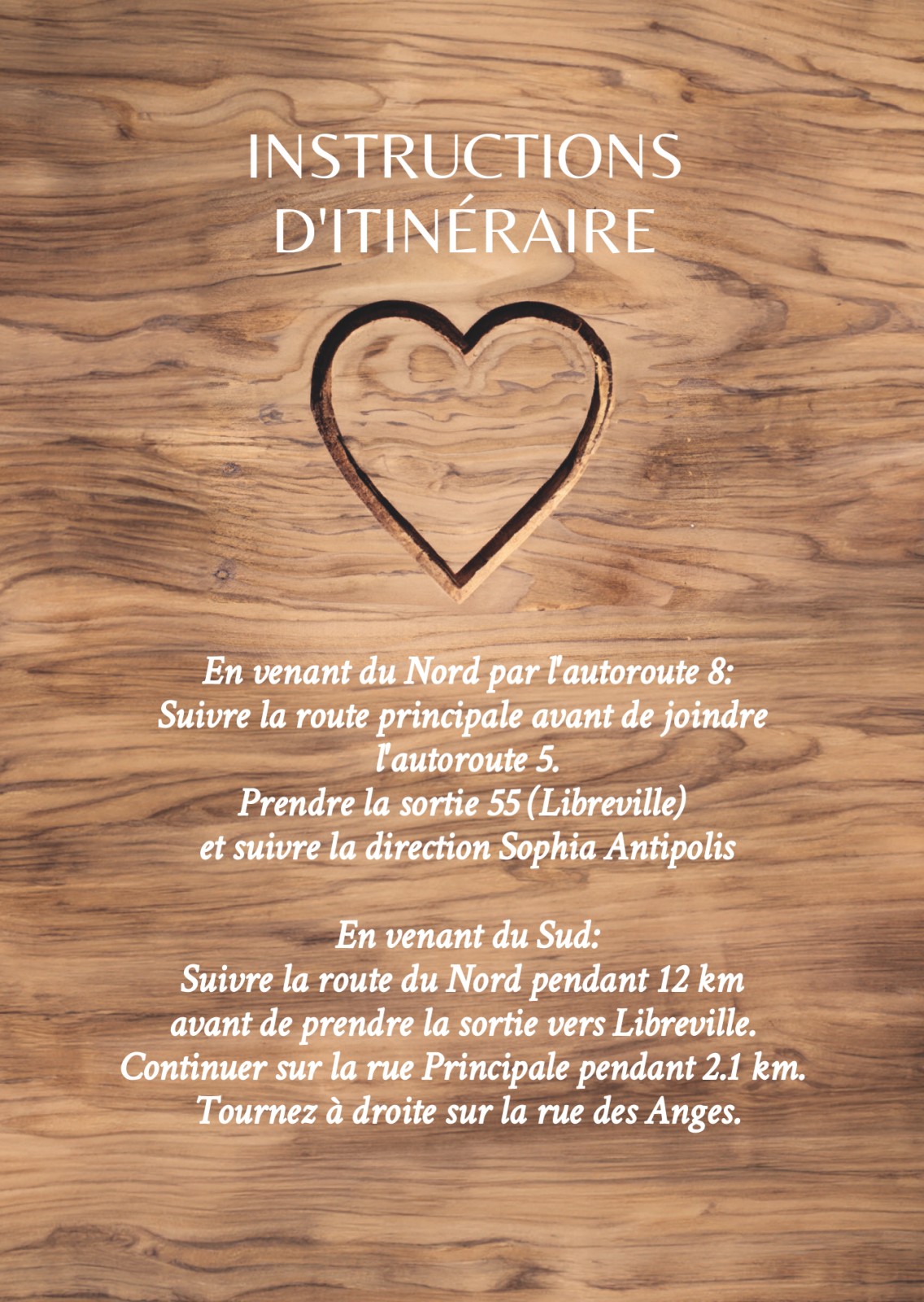 INSTRUCTIONS
D'ITINÉRAIRE

En venant du Nord par l'autoroute 8:
Suivre la route principale avant de joindre l'autoroute 5.
Prendre la sortie 55 (Libreville)
et suivre la direction Sophia Antipolis

En venant du Sud:
Suivre la route du Nord pendant 12 km
avant de prendre la sortie vers Libreville.
Continuer sur la rue Principale pendant 2.1 km.
Tournez à droite sur la rue des Anges.